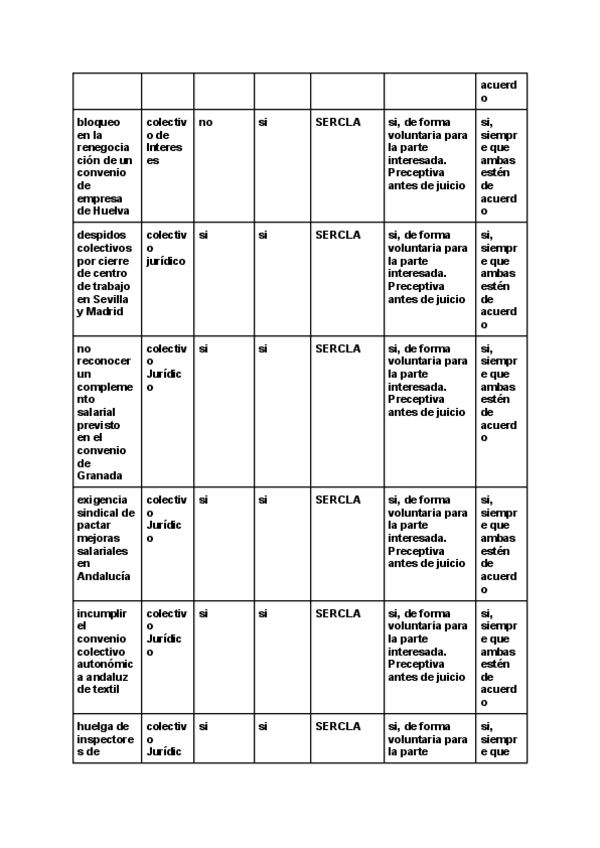 | | | | | | | acuerdo |
|---|---|---|---|---|---|---|
| bloqueo en la renegociación de un convenio de empresa de Huelva | colectivo de Intereses | no | si | SERCLA | si, de forma voluntaria para la parte interesada. Preceptiva antes de juicio | si, siempre que ambas estén de acuerdo |
| despidos colectivos por cierre de centro de trabajo en Sevilla y Madrid | colectivo jurídico | si | si | SERCLA | si, de forma voluntaria para la parte interesada. Preceptiva antes de juicio | si, siempre que ambas estén de acuerdo |
| no reconocer un complemento salarial previsto en el convenio de Granada | colectivo Jurídico | si | si | SERCLA | si, de forma voluntaria para la parte interesada. Preceptiva antes de juicio | si, siempre que ambas estén de acuerdo |
| exigencia sindical de pactar mejoras salariales en Andalucía | colectivo Jurídico | si | si | SERCLA | si, de forma voluntaria para la parte interesada. Preceptiva antes de juicio | si, siempre que ambas estén de acuerdo |
| incumplir el convenio colectivo autonómica andaluz de textil | colectivo Jurídico | si | si | SERCLA | si, de forma voluntaria para la parte interesada. Preceptiva antes de juicio | si, siempre que ambas estén de acuerdo |
| huelga de inspectores de | colectivo Jurídic | si | si | SERCLA | si, de forma voluntaria para la parte | si, siempre que |